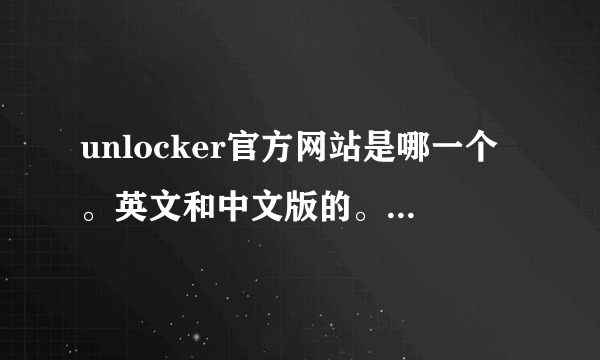 unlocker官方网站是哪一个。英文和中文版的。…